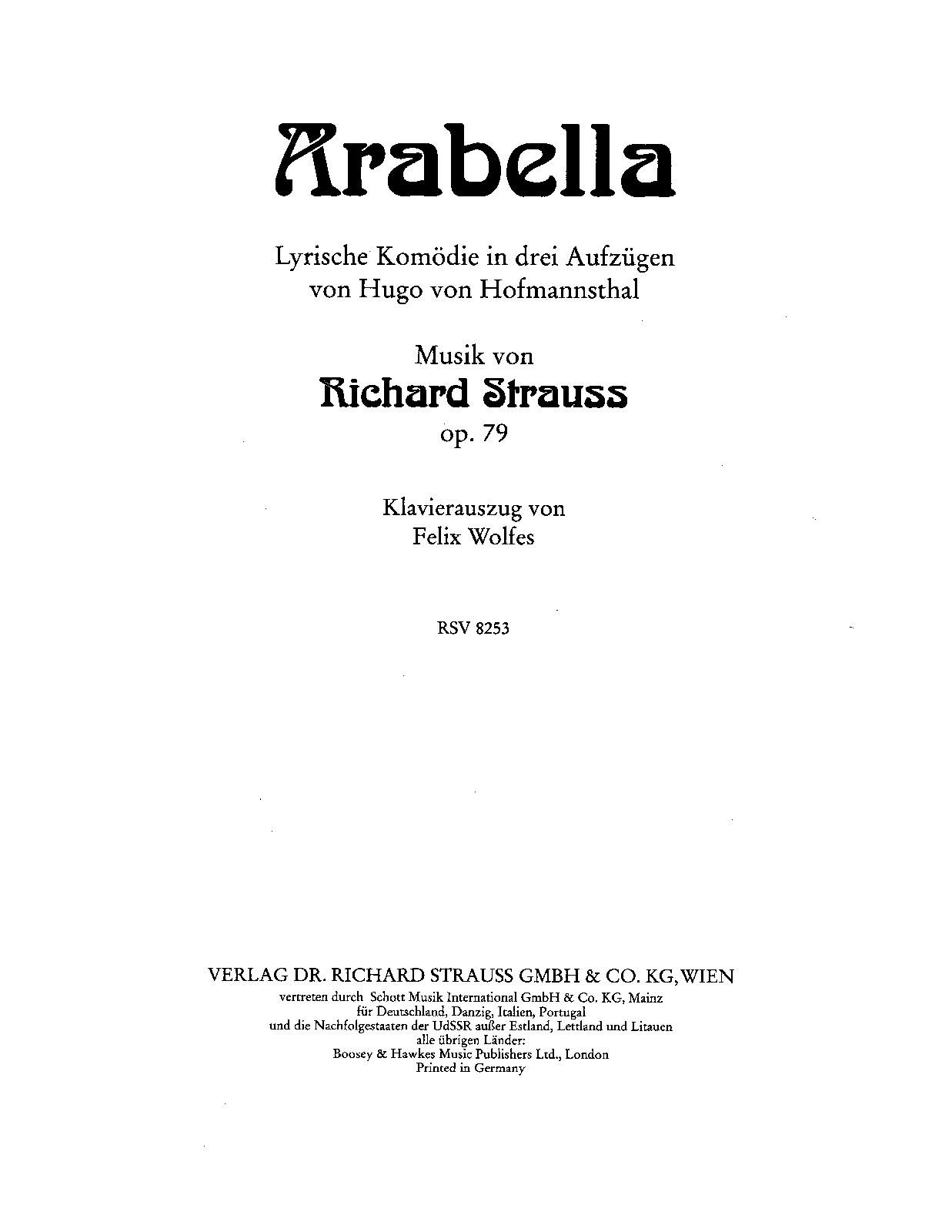 Arabella

Lyrische Komödie in drei Aufzügen
von Hugo von Hofmannsthal

Musik von
Richard Strauss
op. 79

Klavierauszug von
Felix Wolfes

RSV 8253

VERLAG DR. RICHARD STRAUSS GMBH & CO. KG, WIEN
vertreten durch Schott Musik International GmbH & Co. KG, Mainz
für Deutschland, Danzig, Italien, Portugal
und die Nachfolgestaaten der UdSSR außer Estland, Lettland und Litauen
alle übrigen Länder:
Boosey & Hawkes Music Publishers Ltd., London
Printed in Germany